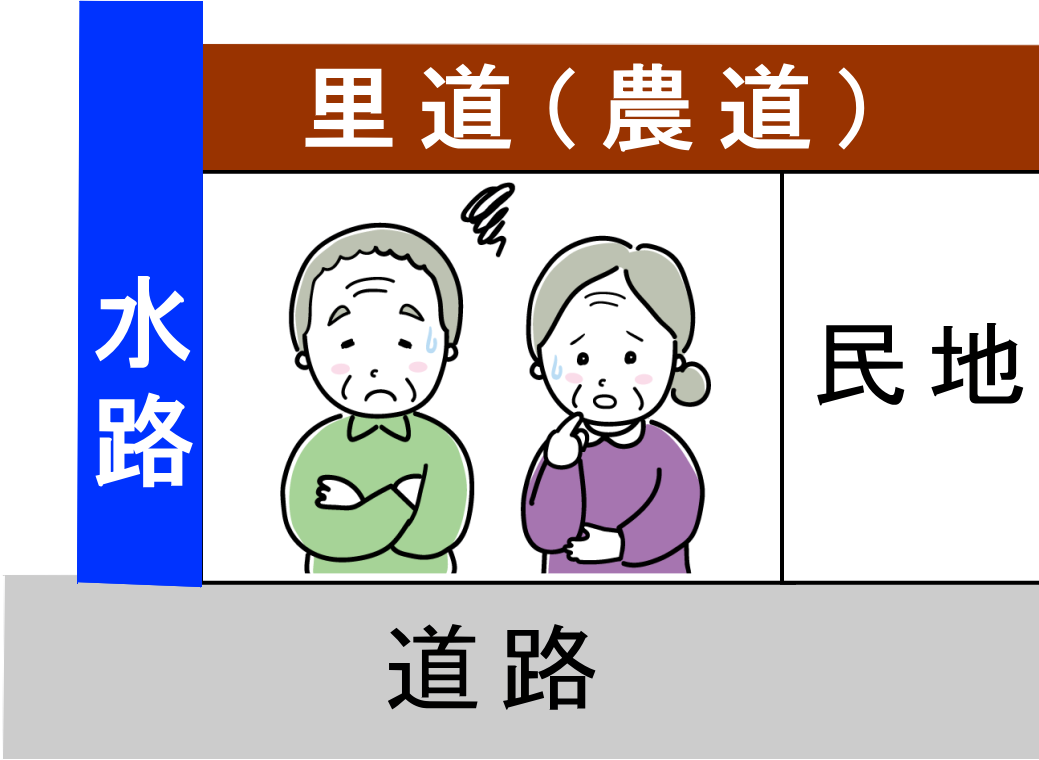 里道（農道）

水路

民地

道路